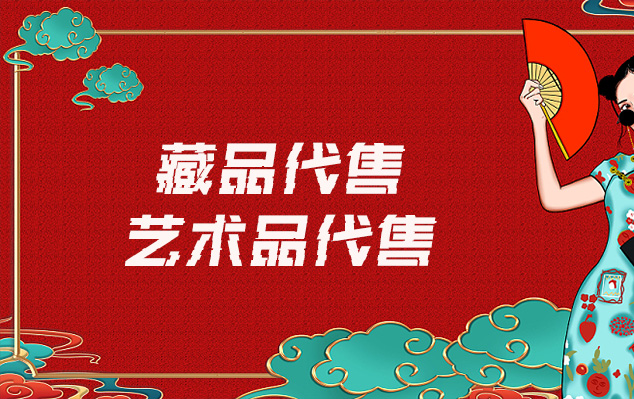 藏品代售
艺术品代售